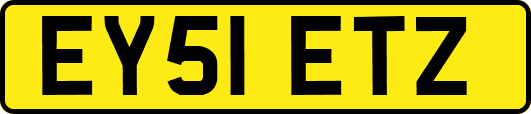 EY51 ETZ